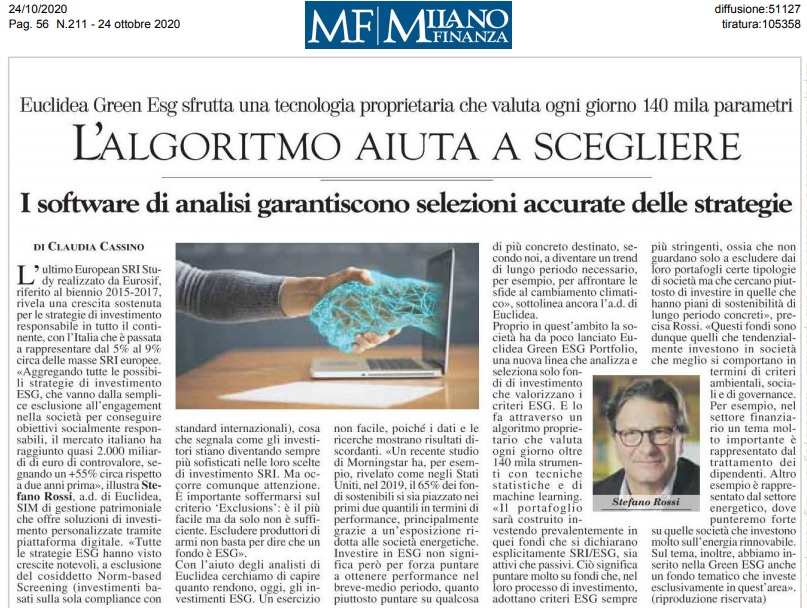 24/10/2020
Pag. 56 N.211 - 24 ottobre 2020

MF MILANO FINANZA

diffusione:51127
tiratura:105358

Euclidea Green Esg sfrutta una tecnologia proprietaria che valuta ogni giorno 140 mila parametri

L'ALGORITMO AIUTA A SCEGLIERE

I software di analisi garantiscono selezioni accurate delle strategie

DI CLAUDIA CASSINO

L'ultimo European SRI Study realizzato da Eurosif, riferito al biennio 2015-2017, rivela una crescita sostenuta per le strategie di investimento responsabile in tutto il continente, con l'Italia che è passata a rappresentare dal 5% al 9% circa delle masse SRI europee. «Aggregando tutte le possibili strategie di investimento ESG, che vanno dalla semplice esclusione all'engagement nella società per conseguire obiettivi socialmente responsabili, il mercato italiano ha raggiunto quasi 2.000 miliardi di euro di controvalore, segnando un +55% circa rispetto a due anni prima», illustra Stefano Rossi, a.d. di Euclidea, SIM di gestione patrimoniale che offre soluzioni di investimento personalizzate tramite piattaforma digitale. «Tutte le strategie ESG hanno visto crescite notevoli, a esclusione del cosiddetto Norm-based Screening (investimenti basati sulla sola compliance con standard internazionali), cosa che segnala come gli investitori stiano diventando sempre più sofisticati nelle loro scelte di investimento SRI. Ma occorre comunque attenzione. È importante soffermarsi sul criterio 'Exclusions': è il più facile ma da solo non è sufficiente. Escludere produttori di armi non basta per dire che un fondo è ESG».

Con l'aiuto degli analisti di Euclidea cerchiamo di capire quanto rendono, oggi, gli investimenti ESG. Un esercizio non facile, poiché i dati e le ricerche mostrano risultati discordanti. «Un recente studio di Morningstar ha, per esempio, rivelato come negli Stati Uniti, nel 2019, il 65% dei fondi sostenibili si sia piazzato nei primi due quantili in termini di performance, principalmente grazie a un'esposizione ridotta alle società energetiche. Investire in ESG non significa però per forza puntare a ottenere performance nel breve-medio periodo, quanto piuttosto puntare su qualcosa di più concreto destinato, secondo noi, a diventare un trend di lungo periodo necessario, per esempio, per affrontare le sfide al cambiamento climatico», sottolinea ancora l'a.d. di Euclidea.

Proprio in quest'ambito la società ha da poco lanciato Euclidea Green ESG Portfolio, una nuova linea che analizza e seleziona solo fondi di investimento che valorizzano i criteri ESG. E lo fa attraverso un algoritmo proprietario che valuta ogni giorno oltre 140 mila strumenti con tecniche statistiche e di machine learning. «Il portafoglio sarà costruito investendo prevalentemente in quei fondi che si dichiarano esplicitamente SRI/ESG, sia attivi che passivi. Ciò significa puntare molto su fondi che, nel loro processo di investimento, adottano criteri ESG sempre più stringenti, ossia che non guardano solo a escludere dai loro portafogli certe tipologie di società ma che cercano piuttosto di investire in quelle che hanno piani di sostenibilità di lungo periodo concreti», precisa Rossi. «Questi fondi sono dunque quelli che tendenzialmente investono in società che meglio si comportano in termini di criteri ambientali, sociali e di governance. Per esempio, nel settore finanziario un tema molto importante è rappresentato dal trattamento dei dipendenti. Altro esempio è rappresentato dal settore energetico, dove punteremo forte su quelle società che investono molto sull'energia rinnovabile. Sul tema, inoltre, abbiamo inserito nella Green ESG anche un fondo tematico che investe esclusivamente in quest'area». (riproduzione riservata)

Stefano Rossi